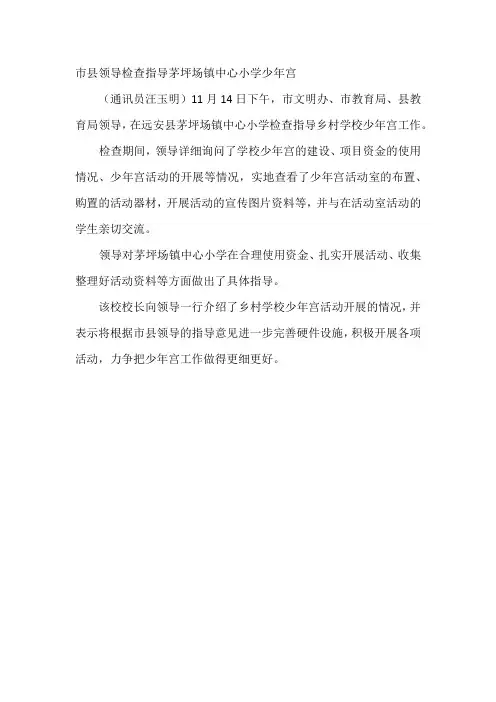 市县领导检查指导茅坪场镇中心小学少年宫

（通讯员汪玉明）11月14日下午，市文明办、市教育局、县教育局领导，在远安县茅坪场镇中心小学检查指导乡村学校少年宫工作。

检查期间，领导详细询问了学校少年宫的建设、项目资金的使用情况、少年宫活动的开展等情况，实地查看了少年宫活动室的布置、购置的活动器材，开展活动的宣传图片资料等，并与在活动室活动的学生亲切交流。

领导对茅坪场镇中心小学在合理使用资金、扎实开展活动、收集整理好活动资料等方面做出了具体指导。

该校校长向领导一行介绍了乡村学校少年宫活动开展的情况，并表示将根据市县领导的指导意见进一步完善硬件设施，积极开展各项活动，力争把少年宫工作做得更细更好。